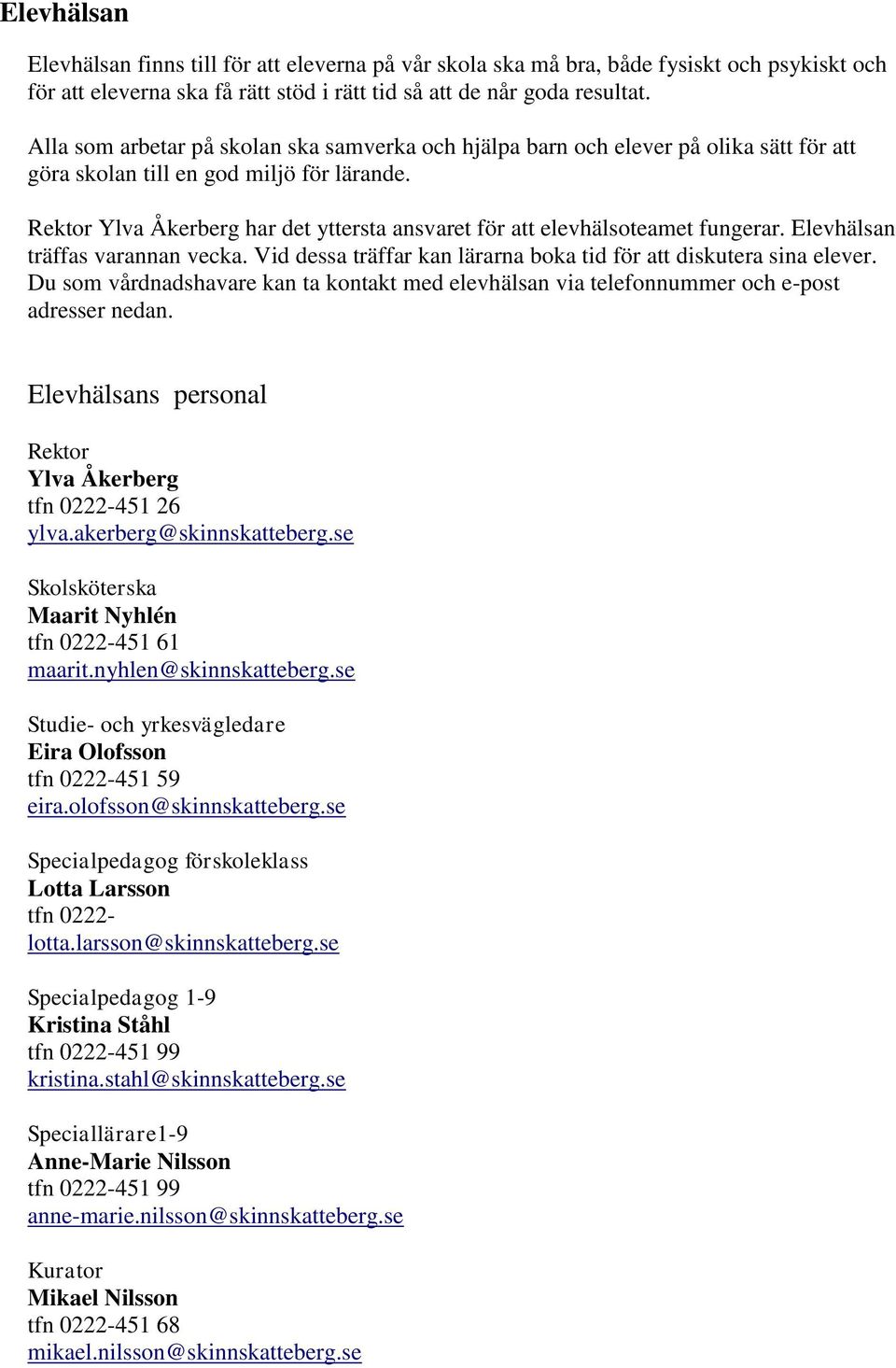 Elevhälsan

Elevhälsan finns till för att eleverna på vår skola ska må bra, både fysiskt och psykiskt och för att eleverna ska få rätt stöd i rätt tid så att de når goda resultat.

Alla som arbetar på skolan ska samverka och hjälpa barn och elever på olika sätt för att göra skolan till en god miljö för lärande.

Rektor Ylva Åkerberg har det yttersta ansvaret för att elevhälsoteamet fungerar. Elevhälsan träffas varannan vecka. Vid dessa träffar kan lärarna boka tid för att diskutera sina elever. Du som vårdnadshavare kan ta kontakt med elevhälsan via telefonnummer och e-post adresser nedan.

Elevhälsans personal

Rektor
Ylva Åkerberg
tfn 0222-451 26
ylva.akerberg@skinnskatteberg.se

Skolsköterska
Maarit Nyhlén
tfn 0222-451 61
maarit.nyhlen@skinnskatteberg.se

Studie- och yrkesvägledare
Eira Olofsson
tfn 0222-451 59
eira.olofsson@skinnskatteberg.se

Specialpedagog förskoleklass
Lotta Larsson
tfn 0222-
lotta.larsson@skinnskatteberg.se

Specialpedagog 1-9
Kristina Ståhl
tfn 0222-451 99
kristina.stahl@skinnskatteberg.se

Speciallärare1-9
Anne-Marie Nilsson
tfn 0222-451 99
anne-marie.nilsson@skinnskatteberg.se

Kurator
Mikael Nilsson
tfn 0222-451 68
mikael.nilsson@skinnskatteberg.se